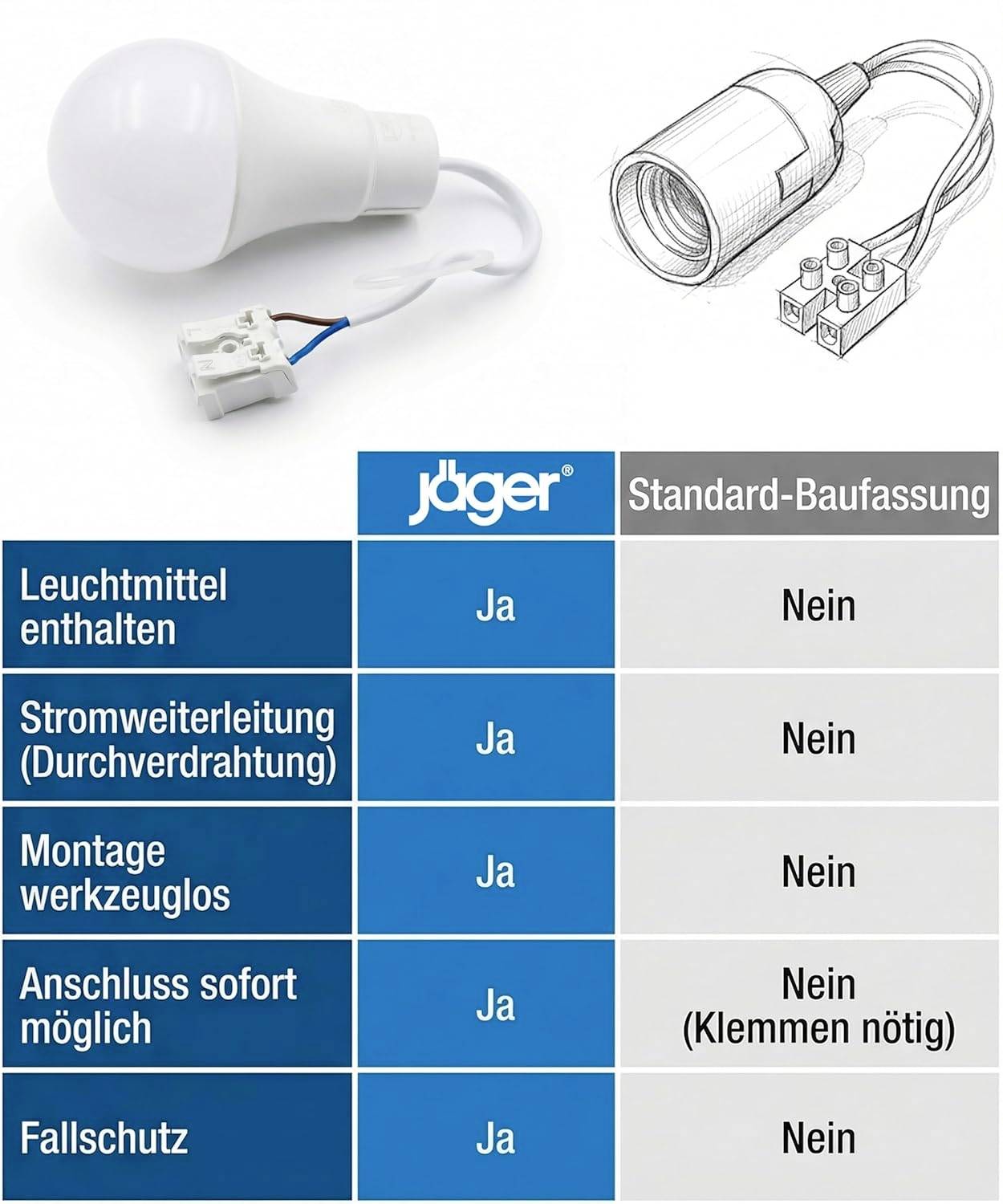 | | jäger® | Standard-Baufassung |
|---|---|---|
| Leuchtmittel enthalten | Ja | Nein |
| Stromweiterleitung (Durchverdrahtung) | Ja | Nein |
| Montage werkzeuglos | Ja | Nein |
| Anschluss sofort möglich | Ja | Nein (Klemmen nötig) |
| Fallschutz | Ja | Nein |